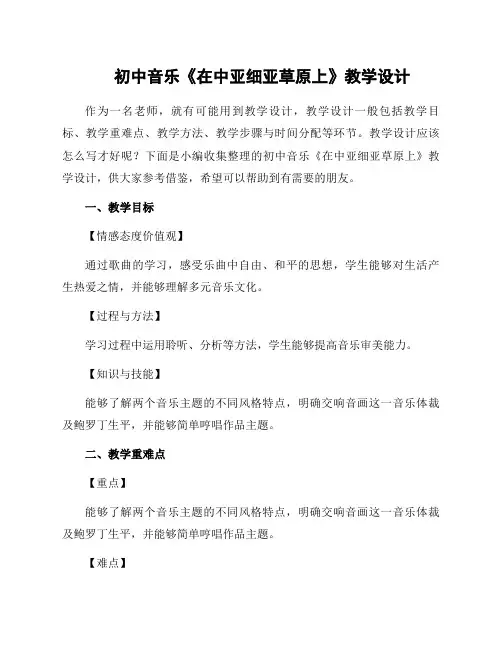 初中音乐《在中亚细亚草原上》教学设计

作为一名老师，就有可能用到教学设计，教学设计一般包括教学目标、教学重难点、教学方法、教学步骤与时间分配等环节。教学设计应该怎么写才好呢？下面是小编收集整理的初中音乐《在中亚细亚草原上》教学设计，供大家参考借鉴，希望可以帮助到有需要的朋友。

一、教学目标

【情感态度价值观】

通过歌曲的学习，感受乐曲中自由、和平的思想，学生能够对生活产生热爱之情，并能够理解多元音乐文化。

【过程与方法】

学习过程中运用聆听、分析等方法，学生能够提高音乐审美能力。

【知识与技能】

能够了解两个音乐主题的不同风格特点，明确交响音画这一音乐体裁及鲍罗丁生平，并能够简单哼唱作品主题。

二、教学重难点

【重点】

能够了解两个音乐主题的不同风格特点，明确交响音画这一音乐体裁及鲍罗丁生平，并能够简单哼唱作品主题。

【难点】